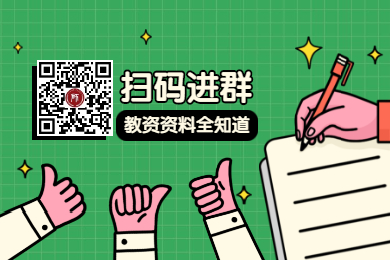 扫码进群

教资资料全知道